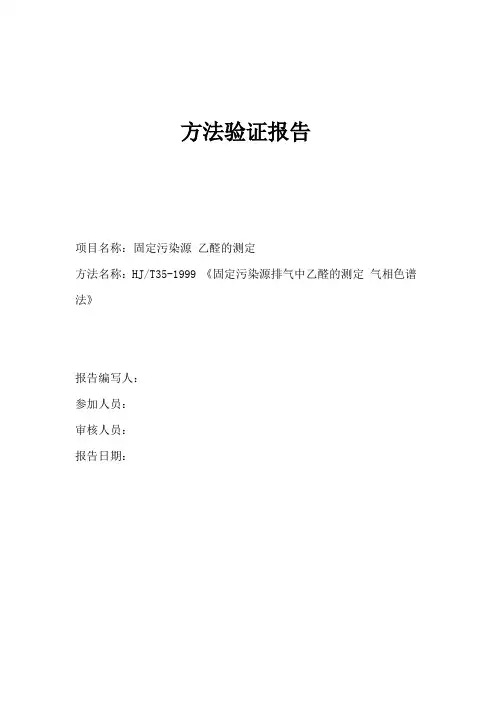 方法验证报告

项目名称：固定污染源 乙醛的测定

方法名称：HJ/T35-1999 《固定污染源排气中乙醛的测定 气相色谱法》

报告编写人：

参加人员：

审核人员：

报告日期：